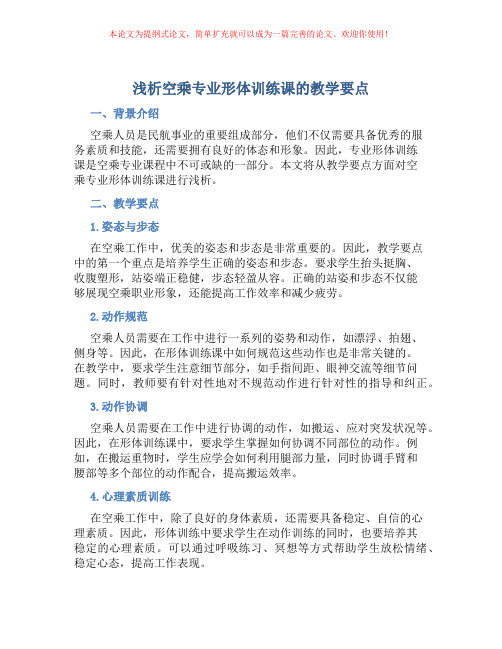 本论文为提纲式论文，简单扩充就可以成为一篇完善的论文。欢迎你使用！

浅析空乘专业形体训练课的教学要点

一、背景介绍

空乘人员是民航事业的重要组成部分，他们不仅需要具备优秀的服务素质和技能，还需要拥有良好的体态和形象。因此，专业形体训练课是空乘专业课程中不可或缺的一部分。本文将从教学要点方面对空乘专业形体训练课进行浅析。

二、教学要点

1. 姿态与步态

在空乘工作中，优美的姿态和步态是非常重要的。因此，教学要点中的第一个重点是培养学生正确的姿态和步态。要求学生抬头挺胸、收腹塑形，站姿端正稳健，步态轻盈从容。正确的站姿和步态不仅能够展现空乘职业形象，还能提高工作效率和减少疲劳。

2. 动作规范

空乘人员需要在工作中进行一系列的姿势和动作，如漂浮、拍翅、侧身等。因此，在形体训练课中如何规范这些动作也是非常关键的。在教学中，要求学生注意细节部分，如手指间距、眼神交流等细节问题。同时，教师要有针对性地对不规范动作进行针对性的指导和纠正。

3. 动作协调

空乘人员需要在工作中进行协调的动作，如搬运、应对突发状况等。因此，在形体训练课中，要求学生掌握如何协调不同部位的动作。例如，在搬运重物时，学生应学会如何利用腿部力量，同时协调手臂和腰部等多个部位的动作配合，提高搬运效率。

4. 心理素质训练

在空乘工作中，除了良好的身体素质，还需要具备稳定、自信的心理素质。因此，形体训练中要求学生在动作训练的同时，也要培养其稳定的心理素质。可以通过呼吸练习、冥想等方式帮助学生放松情绪、稳定心态，提高工作表现。